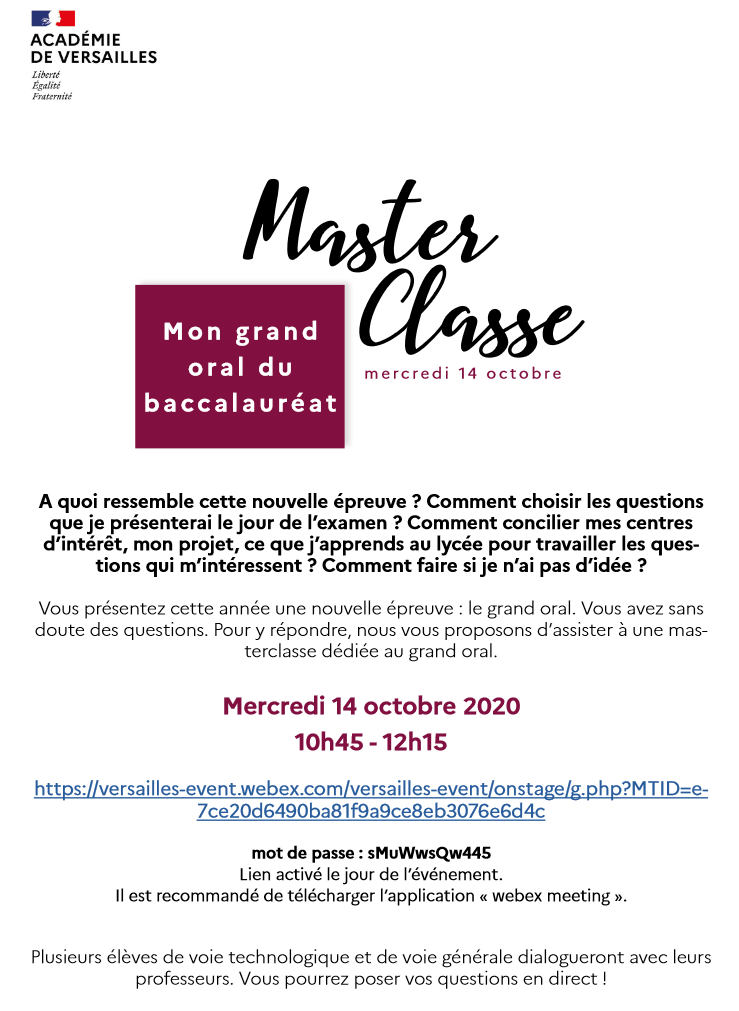 ACADÉMIE
DE VERSAILLES
Liberté
Égalité
Fraternité

Master
Classe

Mon grand oral du baccalauréat

mercredi 14 octobre

A quoi ressemble cette nouvelle épreuve ? Comment choisir les questions que je présenterai le jour de l'examen ? Comment concilier mes centres d'intérêt, mon projet, ce que j'apprends au lycée pour travailler les questions qui m'intéressent ? Comment faire si je n'ai pas d'idée ?

Vous présentez cette année une nouvelle épreuve : le grand oral. Vous avez sans doute des questions. Pour y répondre, nous vous proposons d'assister à une masterclasse dédiée au grand oral.

Mercredi 14 octobre 2020
10h45 - 12h15

https://versailles-event.webex.com/versailles-event/onstage/g.php?MTID=e7ce20d6490ba81f9a9ce8eb3076e6d4c

mot de passe : sMuWwsQw445
Lien activé le jour de l'événement.
Il est recommandé de télécharger l'application « webex meeting ».

Plusieurs élèves de voie technologique et de voie générale dialogueront avec leurs professeurs. Vous pourrez poser vos questions en direct !